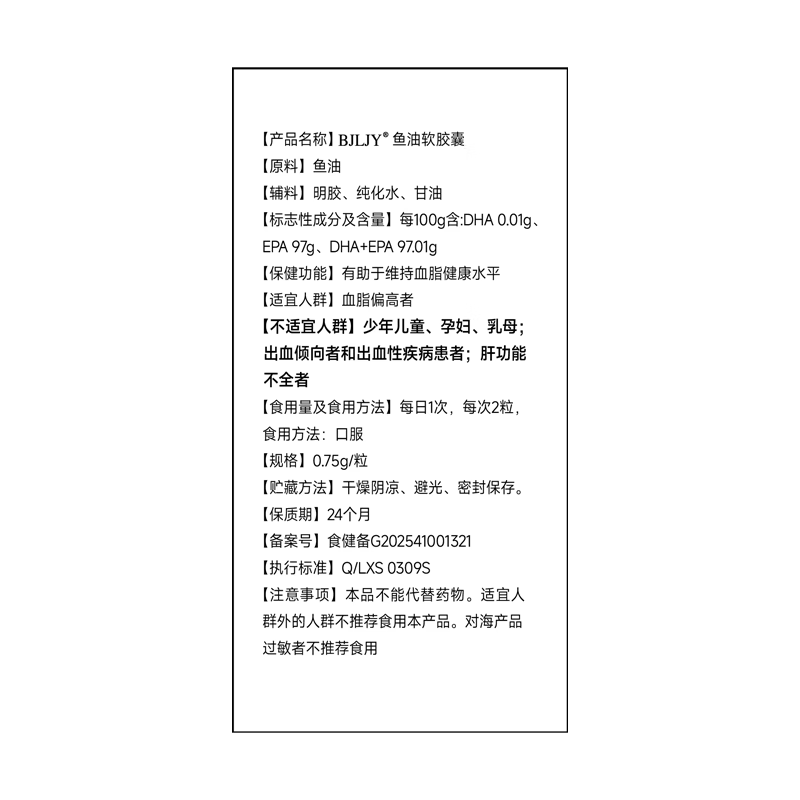 【产品名称】BJLJY® 鱼油软胶囊
【原料】鱼油
【辅料】明胶、纯化水、甘油
【标志性成分及含量】每100g含:DHA 0.01g、EPA 97g、DHA+EPA 97.01g
【保健功能】有助于维持血脂健康水平
【适宜人群】血脂偏高者
【不适宜人群】少年儿童、孕妇、乳母；出血倾向者和出血性疾病患者；肝功能不全者
【食用量及食用方法】每日1次，每次2粒，食用方法：口服
【规格】0.75g/粒
【贮藏方法】干燥阴凉、避光、密封保存。
【保质期】24个月
【备案号】食健备G202541001321
【执行标准】Q/LXS 0309S
【注意事项】本品不能代替药物。适宜人群外的人群不推荐食用本产品。对海产品过敏者不推荐食用